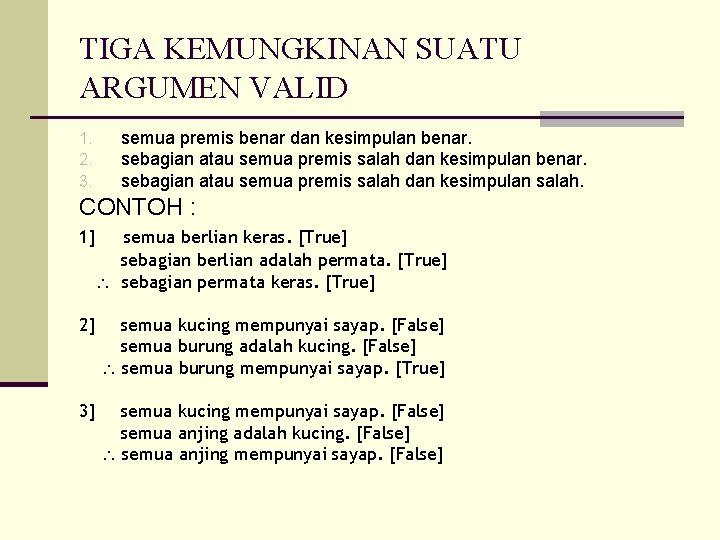 TIGA KEMUNGKINAN SUATU ARGUMEN VALID

1. semua premis benar dan kesimpulan benar.
2. sebagian atau semua premis salah dan kesimpulan benar.
3. sebagian atau semua premis salah dan kesimpulan salah.

CONTOH :

1] semua berlian keras. [True]
sebagian berlian adalah permata. [True]
$\therefore$ sebagian permata keras. [True]

2] semua kucing mempunyai sayap. [False]
semua burung adalah kucing. [False]
$\therefore$ semua burung mempunyai sayap. [True]

3] semua kucing mempunyai sayap. [False]
semua anjing adalah kucing. [False]
$\therefore$ semua anjing mempunyai sayap. [False]